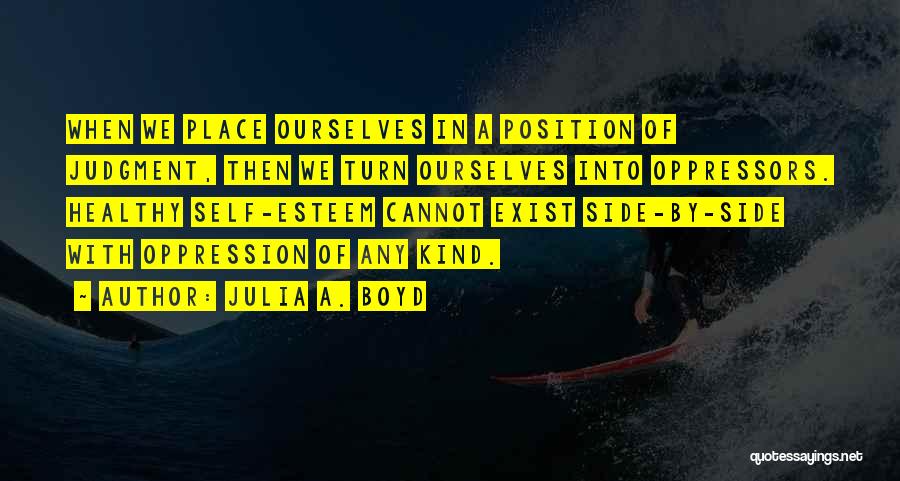 WHEN WE PLACE OURSELVES IN A POSITION OF JUDGMENT, THEN WE TURN OURSELVES INTO OPPRESSORS. HEALTHY SELF-ESTEEM CANNOT EXIST SIDE-BY-SIDE WITH OPPRESSION OF ANY KIND.

~ AUTHOR: JULIA A. BOYD

quotessayings.net